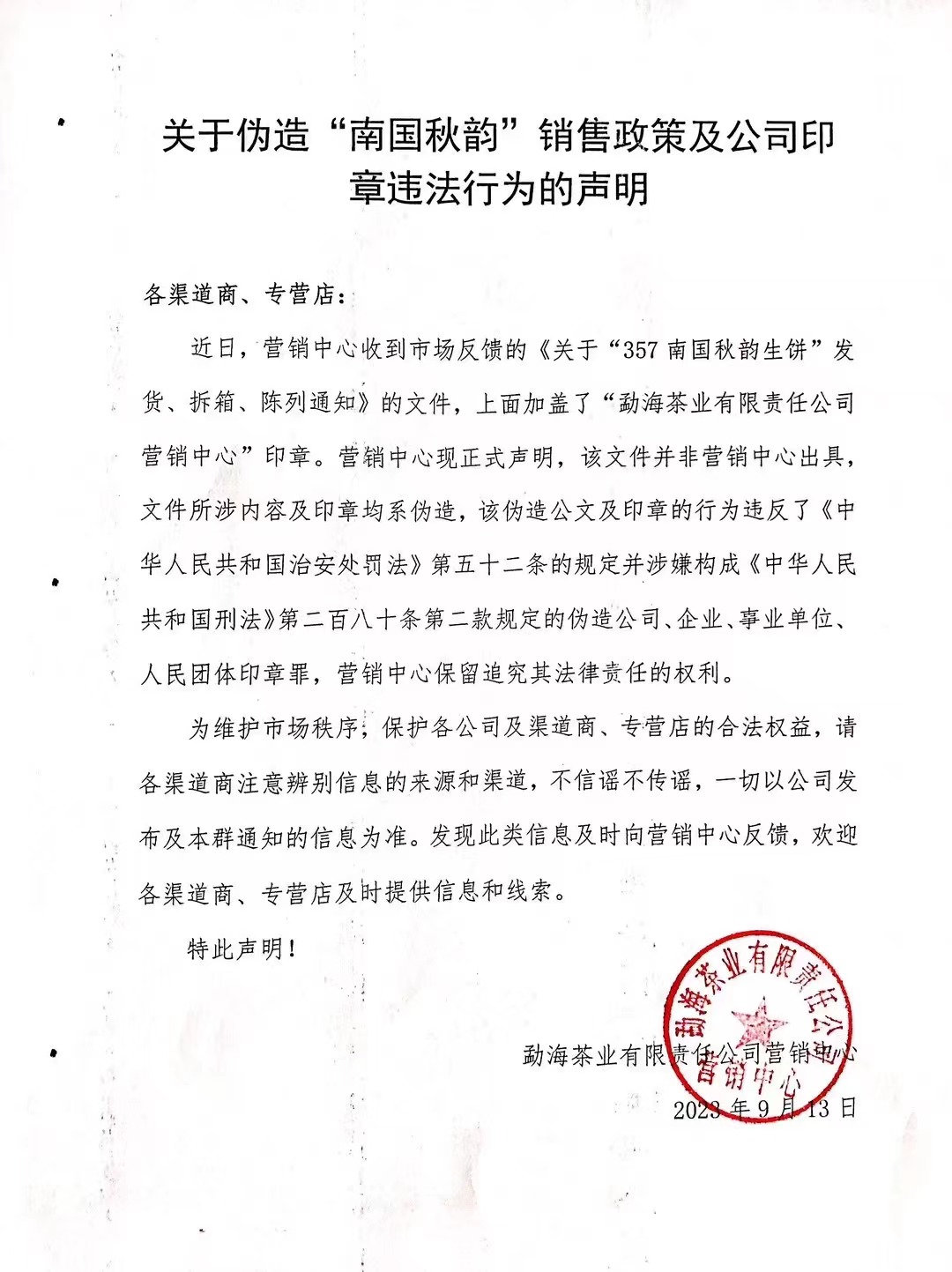 关于伪造“南国秋韵”销售政策及公司印章违法行为的声明

各渠道商、专营店：

近日，营销中心收到市场反馈的《关于“357南国秋韵生饼”发货、拆箱、陈列通知》的文件，上面加盖了“勐海茶业有限责任公司营销中心”印章。营销中心现正式声明，该文件并非营销中心出具，文件所涉内容及印章均系伪造，该伪造公文及印章的行为违反了《中华人民共和国治安处罚法》第五十二条的规定并涉嫌构成《中华人民共和国刑法》第二百八十条第二款规定的伪造公司、企业、事业单位、人民团体印章罪，营销中心保留追究其法律责任的权利。

为维护市场秩序，保护各公司及渠道商、专营店的合法权益，请各渠道商注意辨别信息的来源和渠道，不信谣不传谣，一切以公司发布及本群通知的信息为准。发现此类信息及时向营销中心反馈，欢迎各渠道商、专营店及时提供信息和线索。

特此声明！

勐海茶业有限责任公司营销中心

2023年9月13日

勐海茶业有限责任公司 营销中心